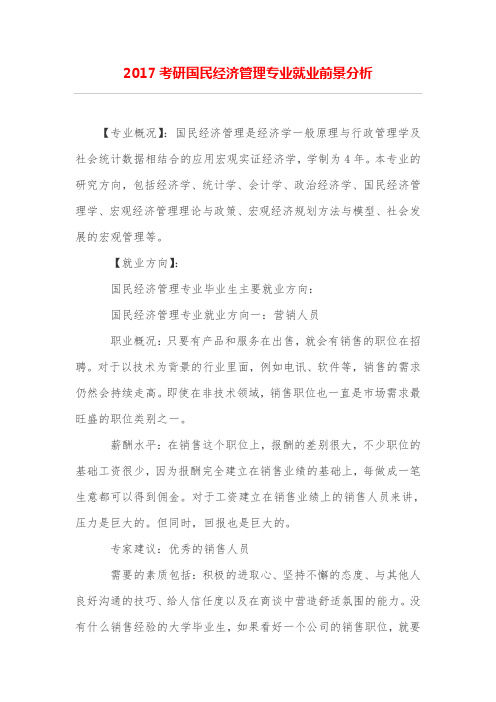 2017 考研国民经济管理专业就业前景分析

【专业概况】：国民经济管理是经济学一般原理与行政管理学及社会统计数据相结合的应用宏观实证经济学，学制为 4 年。本专业的研究方向，包括经济学、统计学、会计学、政治经济学、国民经济管理学、宏观经济管理理论与政策、宏观经济规划方法与模型、社会发展的宏观管理等。

【就业方向】：

国民经济管理专业毕业生主要就业方向：

国民经济管理专业就业方向一：营销人员

职业概况：只要有产品和服务在出售，就会有销售的职位在招聘。对于以技术为背景的行业里面，例如电讯、软件等，销售的需求仍然会持续走高。即使在非技术领域，销售职位也一直是市场需求最旺盛的职位类别之一。

薪酬水平：在销售这个职位上，报酬的差别很大，不少职位的基础工资很少，因为报酬完全建立在销售业绩的基础上，每做成一笔生意都可以得到佣金。对于工资建立在销售业绩上的销售人员来讲，压力是巨大的。但同时，回报也是巨大的。

专家建议：优秀的销售人员

需要的素质包括：积极的进取心、坚持不懈的态度、与其他人良好沟通的技巧、给人信任度以及在商谈中营造舒适氛围的能力。没有什么销售经验的大学毕业生，如果看好一个公司的销售职位，就要